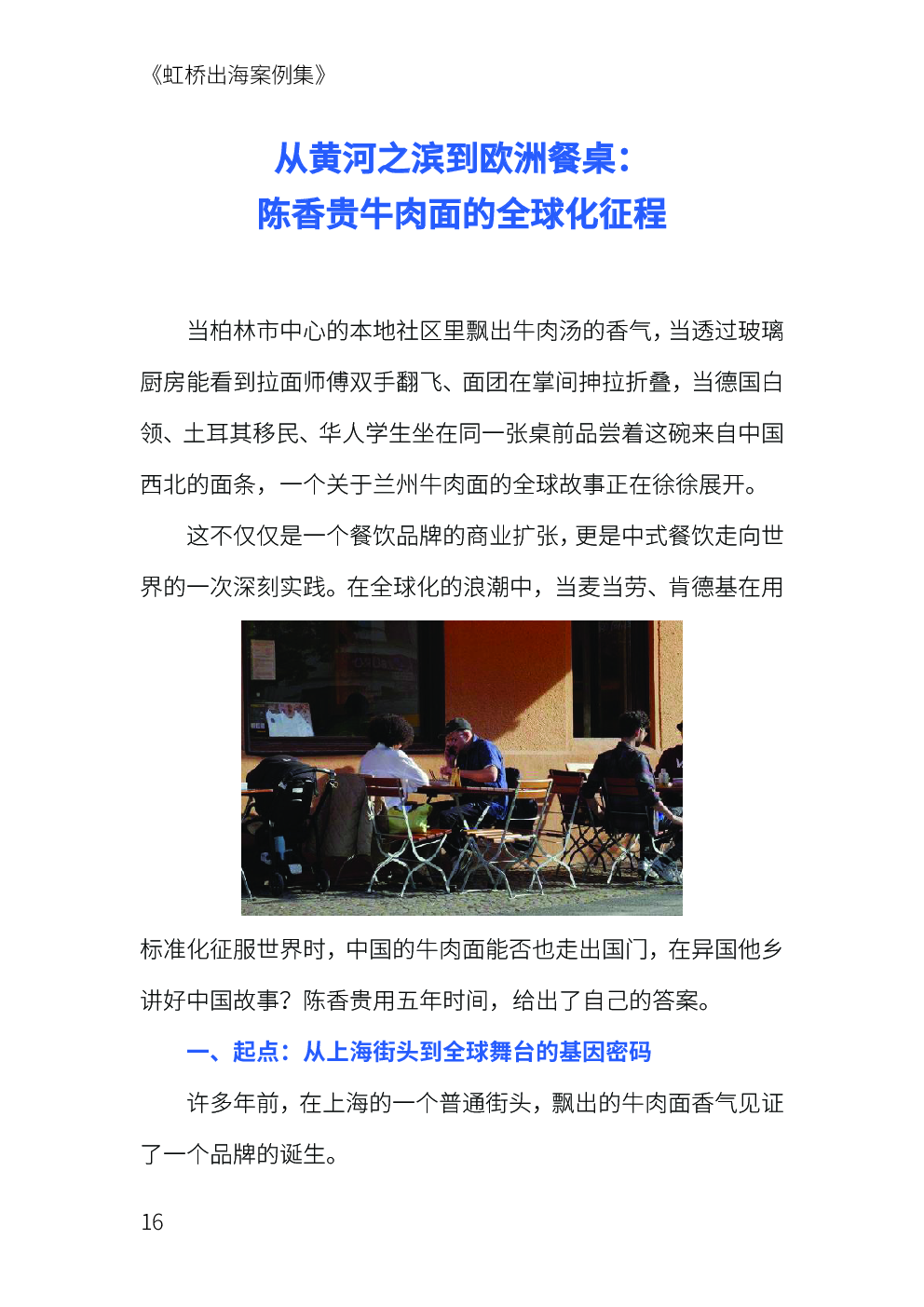 《虹桥出海案例集》

从黄河之滨到欧洲餐桌：
陈香贵牛肉面的全球化征程

当柏林市中心的本地社区里飘出牛肉汤的香气，当透过玻璃厨房能看到拉面师傅双手翻飞、面团在掌间抻拉折叠，当德国白领、土耳其移民、华人学生坐在同一张桌前品尝着这碗来自中国西北的面条，一个关于兰州牛肉面的全球故事正在徐徐展开。

这不仅仅是一个餐饮品牌的商业扩张，更是中式餐饮走向世界的一次深刻实践。在全球化的浪潮中，当麦当劳、肯德基在用标准化征服世界时，中国的牛肉面能否也走出国门，在异国他乡讲好中国故事？陈香贵用五年时间，给出了自己的答案。

一、起点：从上海街头到全球舞台的基因密码

许多年前，在上海的一个普通街头，飘出的牛肉面香气见证了一个品牌的诞生。

16